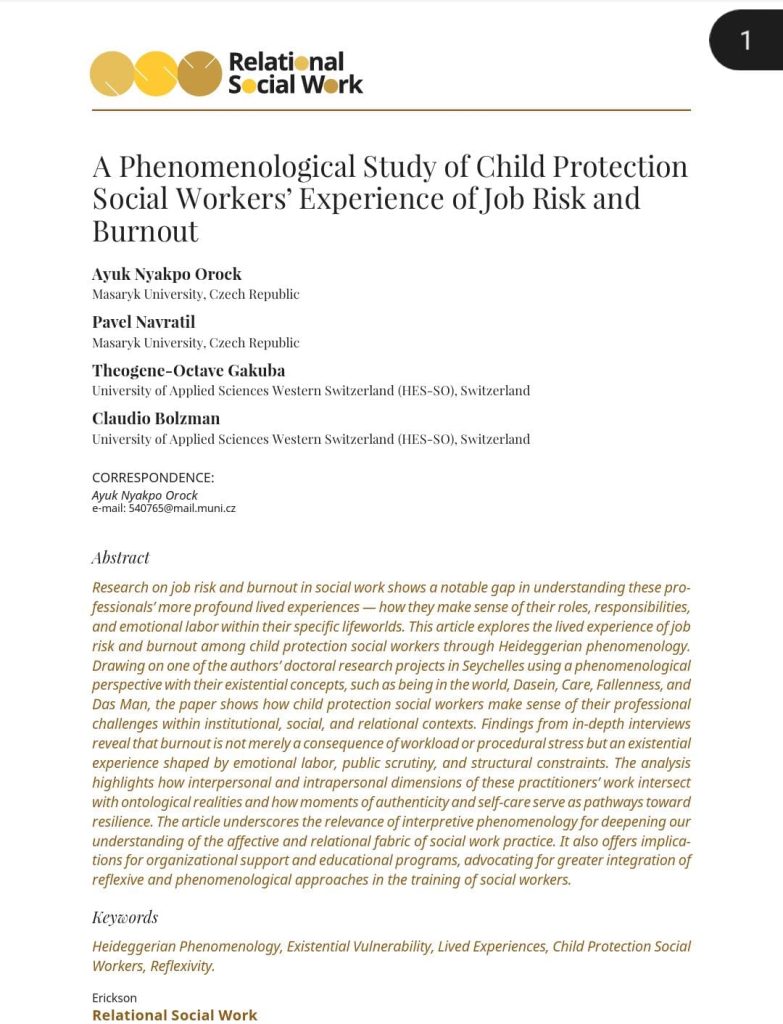 1

Relational Social Work

A Phenomenological Study of Child Protection Social Workers' Experience of Job Risk and Burnout

Ayuk Nyakpo Orock
Masaryk University, Czech Republic

Pavel Navratil
Masaryk University, Czech Republic

Theogene-Octave Gakuba
University of Applied Sciences Western Switzerland (HES-SO), Switzerland

Claudio Bolzman
University of Applied Sciences Western Switzerland (HES-SO), Switzerland

CORRESPONDENCE:
Ayuk Nyakpo Orock
e-mail: 540765@mail.muni.cz

Abstract

Research on job risk and burnout in social work shows a notable gap in understanding these professionals' more profound lived experiences — how they make sense of their roles, responsibilities, and emotional labor within their specific lifeworlds. This article explores the lived experience of job risk and burnout among child protection social workers through Heideggerian phenomenology. Drawing on one of the authors' doctoral research projects in Seychelles using a phenomenological perspective with their existential concepts, such as being in the world, Dasein, Care, Fallenness, and Das Man, the paper shows how child protection social workers make sense of their professional challenges within institutional, social, and relational contexts. Findings from in-depth interviews reveal that burnout is not merely a consequence of workload or procedural stress but an existential experience shaped by emotional labor, public scrutiny, and structural constraints. The analysis highlights how interpersonal and intrapersonal dimensions of these practitioners' work intersect with ontological realities and how moments of authenticity and self-care serve as pathways toward resilience. The article underscores the relevance of interpretive phenomenology for deepening our understanding of the affective and relational fabric of social work practice. It also offers implications for organizational support and educational programs, advocating for greater integration of reflexive and phenomenological approaches in the training of social workers.

Keywords

Heideggerian Phenomenology, Existential Vulnerability, Lived Experiences, Child Protection Social Workers, Reflexivity.

Erickson
Relational Social Work